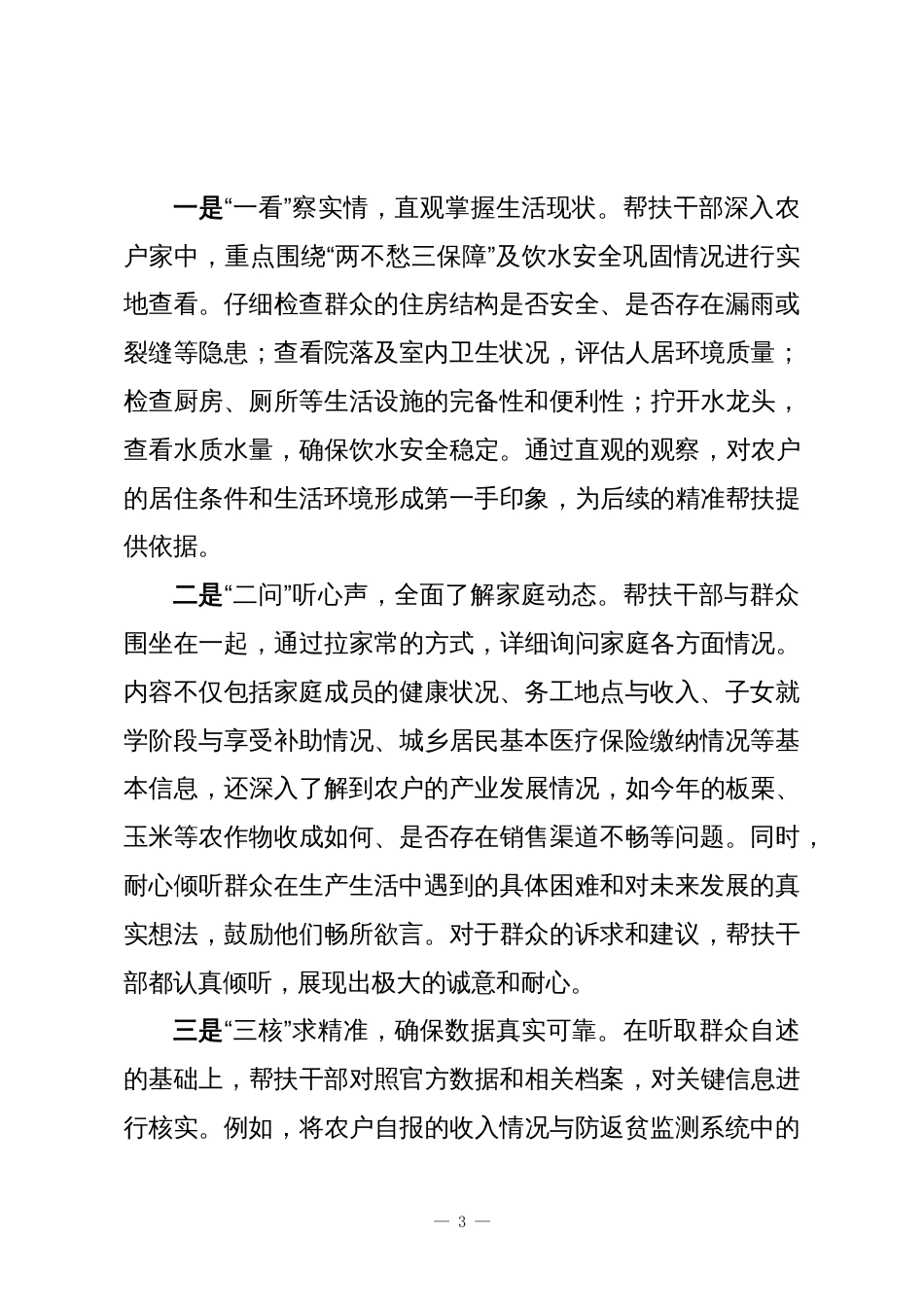 一是“一看”察实情，直观掌握生活现状。帮扶干部深入农户家中，重点围绕“两不愁三保障”及饮水安全巩固情况进行实地查看。仔细检查群众的住房结构是否安全、是否存在漏雨或裂缝等隐患；查看院落及室内卫生状况，评估人居环境质量；检查厨房、厕所等生活设施的完备性和便利性；拧开水龙头，查看水质水量，确保饮水安全稳定。通过直观的观察，对农户的居住条件和生活环境形成第一手印象，为后续的精准帮扶提供依据。

二是“二问”听心声，全面了解家庭动态。帮扶干部与群众围坐在一起，通过拉家常的方式，详细询问家庭各方面情况。内容不仅包括家庭成员的健康状况、务工地点与收入、子女就学阶段与享受补助情况、城乡居民基本医疗保险缴纳情况等基本信息，还深入了解到农户的产业发展情况，如今年的板栗、玉米等农作物收成如何、是否存在销售渠道不畅等问题。同时，耐心倾听群众在生产生活中遇到的具体困难和对未来发展的真实想法，鼓励他们畅所欲言。对于群众的诉求和建议，帮扶干部都认真倾听，展现出极大的诚意和耐心。

三是“三核”求精准，确保数据真实可靠。在听取群众自述的基础上，帮扶干部对照官方数据和相关档案，对关键信息进行核实。例如，将农户自报的收入情况与防返贫监测系统中的

— 3 —